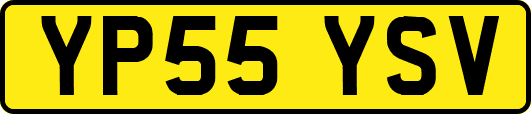 YP55 YSV